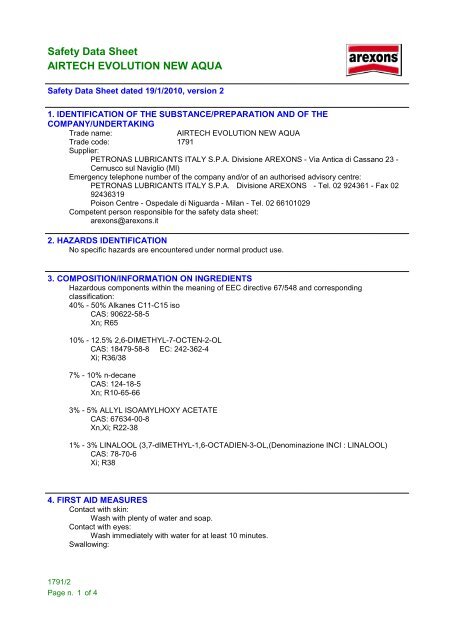 Safety Data Sheet
AIRTECH EVOLUTION NEW AQUA

arexons

Safety Data Sheet dated 19/1/2010, version 2

1. IDENTIFICATION OF THE SUBSTANCE/PREPARATION AND OF THE COMPANY/UNDERTAKING

Trade name: AIRTECH EVOLUTION NEW AQUA
Trade code: 1791
Supplier:
PETRONAS LUBRICANTS ITALY S.P.A. Divisione AREXONS - Via Antica di Cassano 23 - Cernusco sul Naviglio (MI)
Emergency telephone number of the company and/or of an authorised advisory centre:
PETRONAS LUBRICANTS ITALY S.P.A. Divisione AREXONS - Tel. 02 924361 - Fax 02 92436319
Poison Centre - Ospedale di Niguarda - Milan - Tel. 02 66101029
Competent person responsible for the safety data sheet:
arexons@arexons.it

2. HAZARDS IDENTIFICATION

No specific hazards are encountered under normal product use.

3. COMPOSITION/INFORMATION ON INGREDIENTS

Hazardous components within the meaning of EEC directive 67/548 and corresponding classification:
40% - 50% Alkanes C11-C15 iso
CAS: 90622-58-5
Xn; R65

10% - 12.5% 2,6-DIMETHYL-7-OCTEN-2-OL
CAS: 18479-58-8 EC: 242-362-4
Xi; R36/38

7% - 10% n-decane
CAS: 124-18-5
Xn; R10-65-66

3% - 5% ALLYL ISOAMYLHOXY ACETATE
CAS: 67634-00-8
Xn,Xi; R22-38

1% - 3% LINALOOL (3,7-dIMETHYL-1,6-OCTADIEN-3-OL,(Denominazione INCI : LINALOOL)
CAS: 78-70-6
Xi; R38

4. FIRST AID MEASURES

Contact with skin:
Wash with plenty of water and soap.
Contact with eyes:
Wash immediately with water for at least 10 minutes.
Swallowing:

1791/2
Page n. 1 of 4